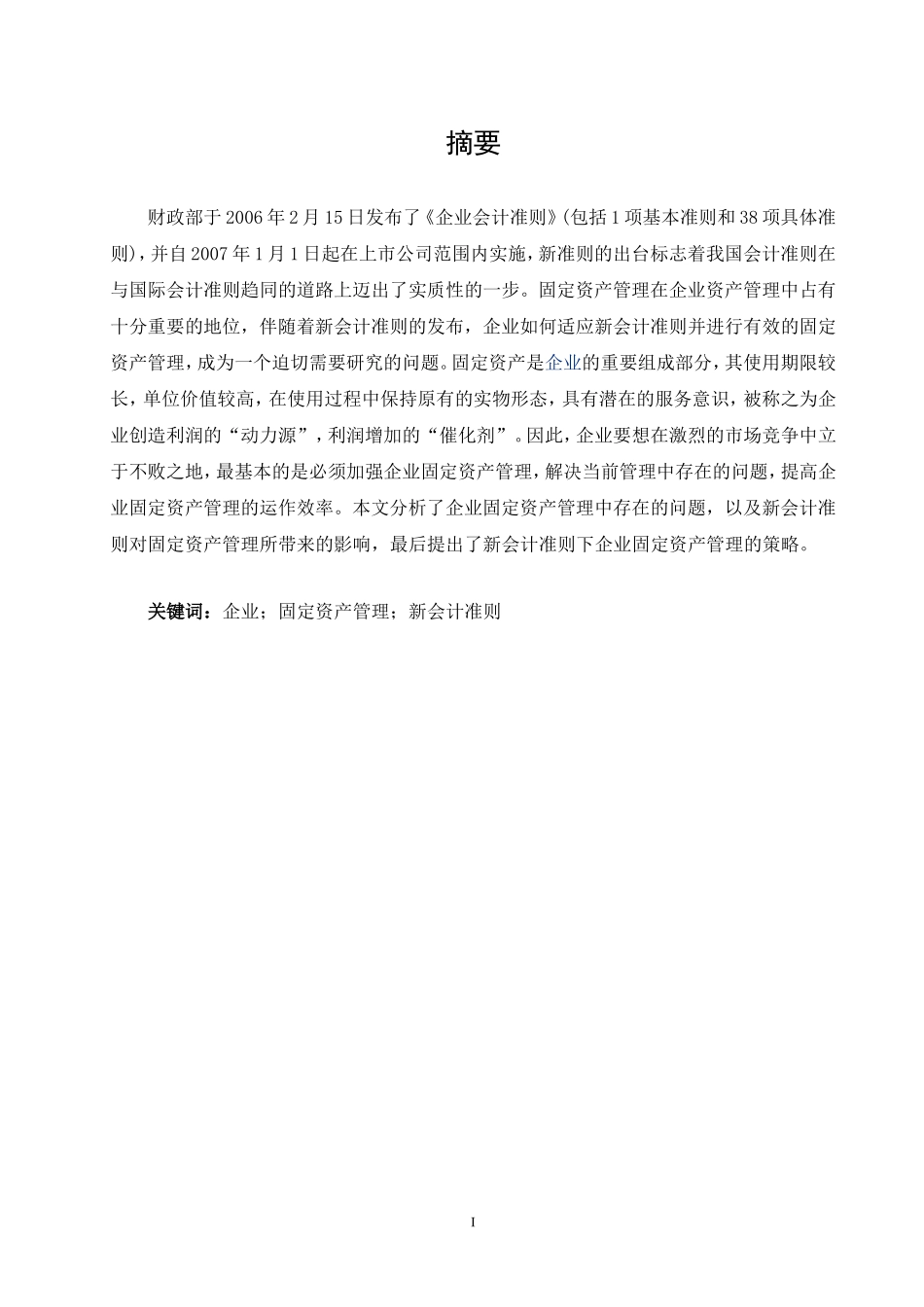 摘要

财政部于2006年2月15日发布了《企业会计准则》(包括1项基本准则和38项具体准则)，并自2007年1月1日起在上市公司范围内实施，新准则的出台标志着我国会计准则在与国际会计准则趋同的道路上迈出了实质性的一步。固定资产管理在企业资产管理中占有十分重要的地位，伴随着新会计准则的发布，企业如何适应新会计准则并进行有效的固定资产管理，成为一个迫切需要研究的问题。固定资产是企业的重要组成部分，其使用期限较长，单位价值较高，在使用过程中保持原有的实物形态，具有潜在的服务意识，被称之为企业创造利润的“动力源”，利润增加的“催化剂”。因此，企业要想在激烈的市场竞争中立于不败之地，最基本的是必须加强企业固定资产管理，解决当前管理中存在的问题，提高企业固定资产管理的运作效率。本文分析了企业固定资产管理中存在的问题，以及新会计准则对固定资产管理所带来的影响，最后提出了新会计准则下企业固定资产管理的策略。

关键词：企业；固定资产管理；新会计准则

I